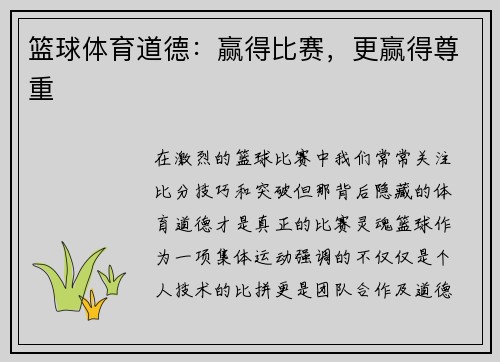 篮球体育道德：赢得比赛，更赢得尊重

在激烈的篮球比赛中我们常常关注比分技巧和突破但那背后隐藏的体育道德才是真正的比赛灵魂篮球作为一项集体运动强调的不仅仅是个人技术的比拼更是团队合作及道德